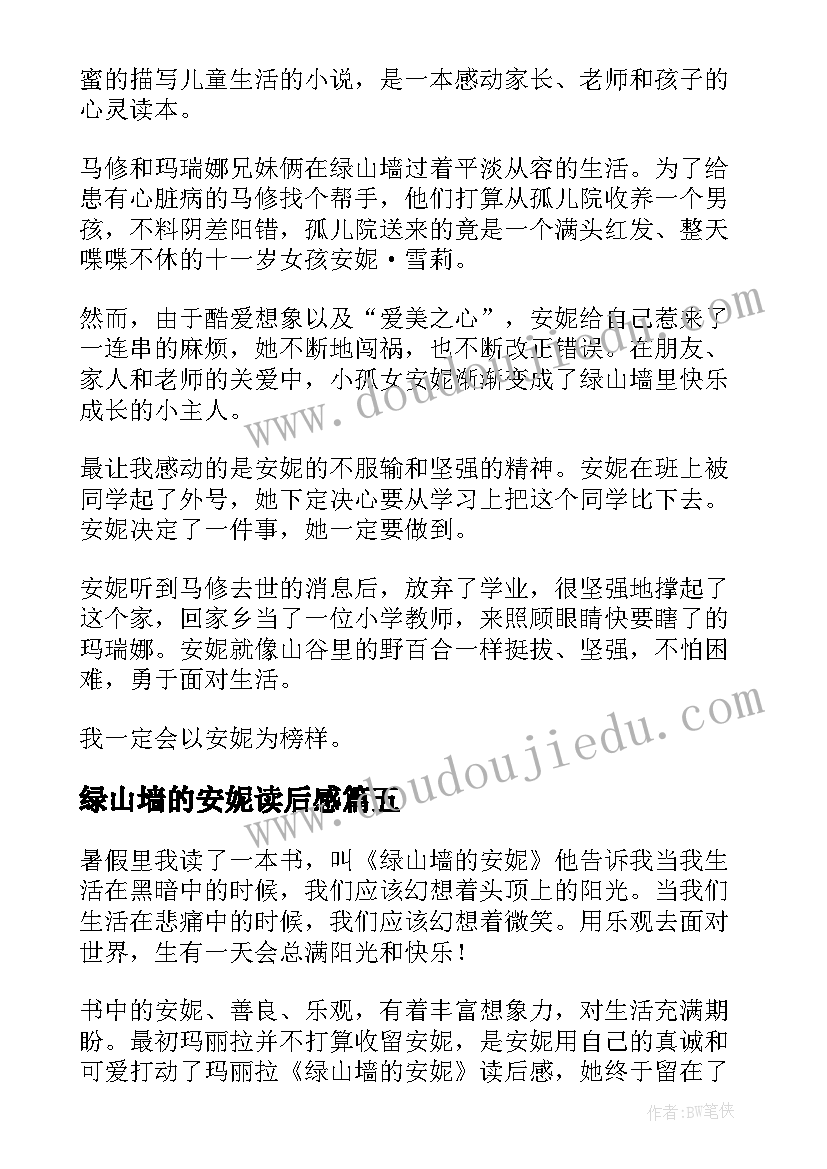 蜜的描写儿童生活的小说，是一本感动家长、老师和孩子的心灵读本。

马修和玛瑞娜兄妹俩在绿山墙过着平淡从容的生活。为了给患有心脏病的马修找个帮手，他们打算从孤儿院收养一个男孩，不料阴差阳错，孤儿院送来的竟是一个满头红发、整天喋喋不休的十一岁女孩安妮·雪莉。

然而，由于酷爱想象以及“爱美之心”，安妮给自己惹来了一连串的麻烦，她不断地闯祸，也不断改正错误。在朋友、家人和老师的关爱中，小孤女安妮渐渐变成了绿山墙里快乐成长的小主人。

最让我感动的是安妮的不服输和坚强的精神。安妮在班上被同学起了外号，她下定决心要从学习上把这个同学比下去。安妮决定了一件事，她一定要做到。

安妮听到马修去世的消息后，放弃了学业，很坚强地撑起了这个家，回家乡当了一位小学教师，来照顾眼睛快要瞎了的玛瑞娜。安妮就像山谷里的野百合一样挺拔、坚强，不怕困难，勇于面对生活。

我一定会以安妮为榜样。

绿山墙的安妮读后感篇五

暑假里我读了一本书，叫《绿山墙的安妮》他告诉我当我生活在黑暗中的时候，我们应该幻想着头顶上的阳光。当我们生活在悲痛中的时候，我们应该幻想着微笑。用乐观去面对世界，生有一天会总满阳光和快乐！

书中的安妮、善良、乐观，有着丰富想象力，对生活充满期盼。最初玛丽拉并不打算收留安妮，是安妮用自己的真诚和可爱打动了玛丽拉《绿山墙的安妮》读后感，她终于留在了

www.doudoujiedu.com

www.doudoujiedu.com

作者：BW笔侠